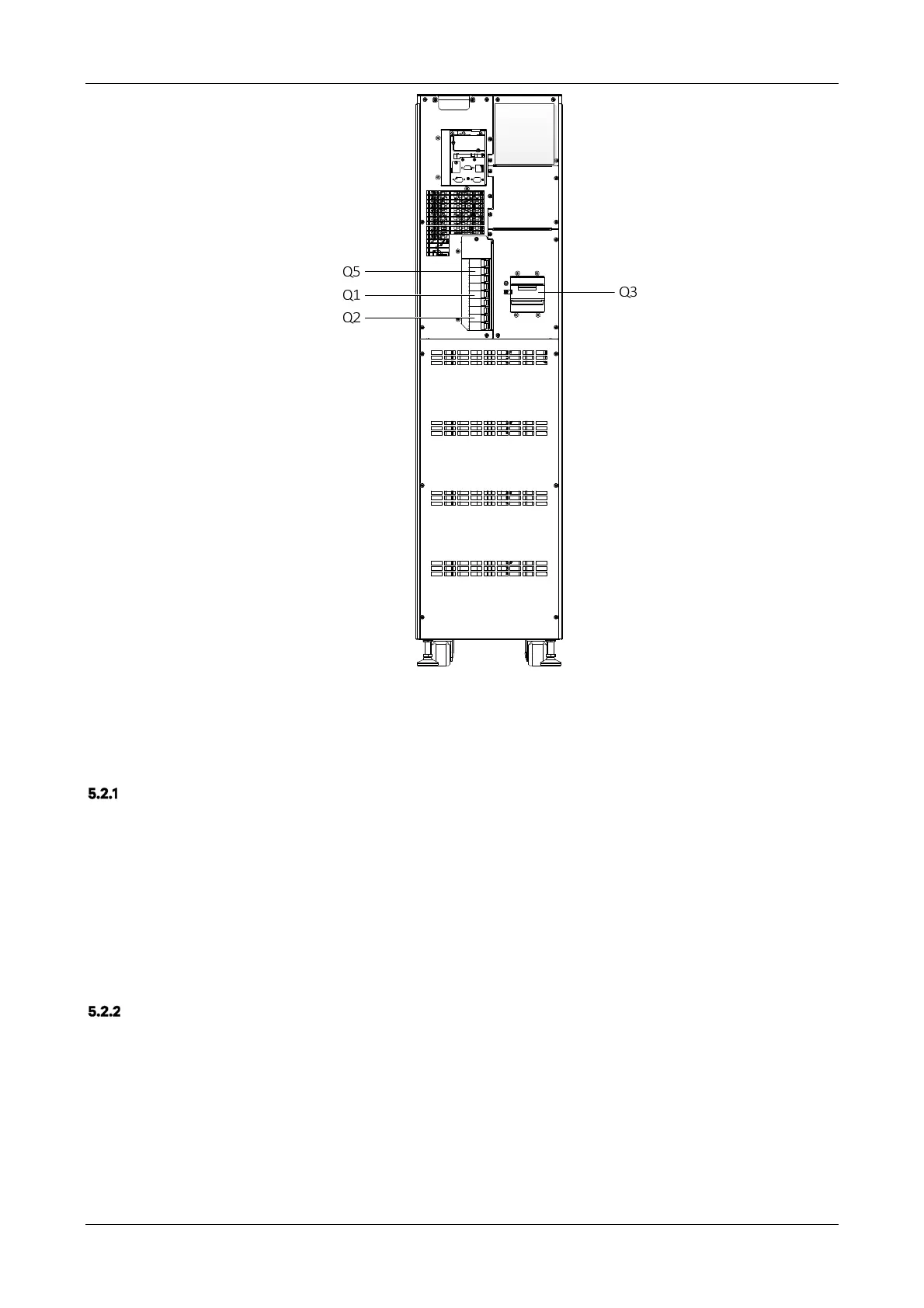 Q5

Q1

Q2

Q3

5.2.1

5.2.2